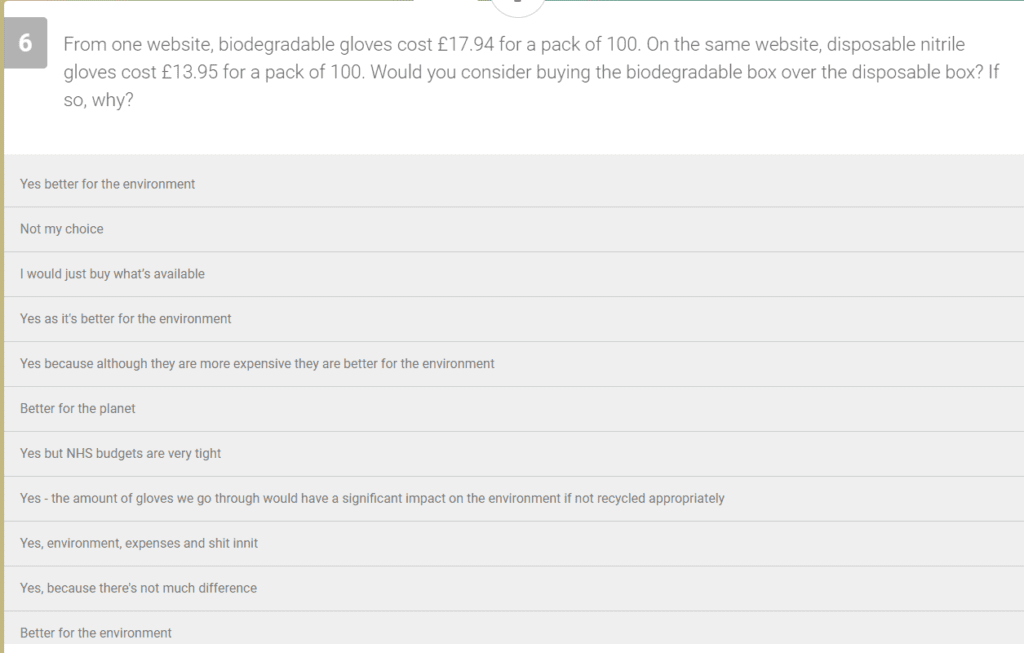 6

From one website, biodegradable gloves cost £17.94 for a pack of 100. On the same website, disposable nitrile gloves cost £13.95 for a pack of 100. Would you consider buying the biodegradable box over the disposable box? If so, why?

Yes better for the environment

Not my choice

I would just buy what's available

Yes as it's better for the environment

Yes because although they are more expensive they are better for the environment

Better for the planet

Yes but NHS budgets are very tight

Yes - the amount of gloves we go through would have a significant impact on the environment if not recycled appropriately

Yes, environment, expenses and shit innit

Yes, because there's not much difference

Better for the environment